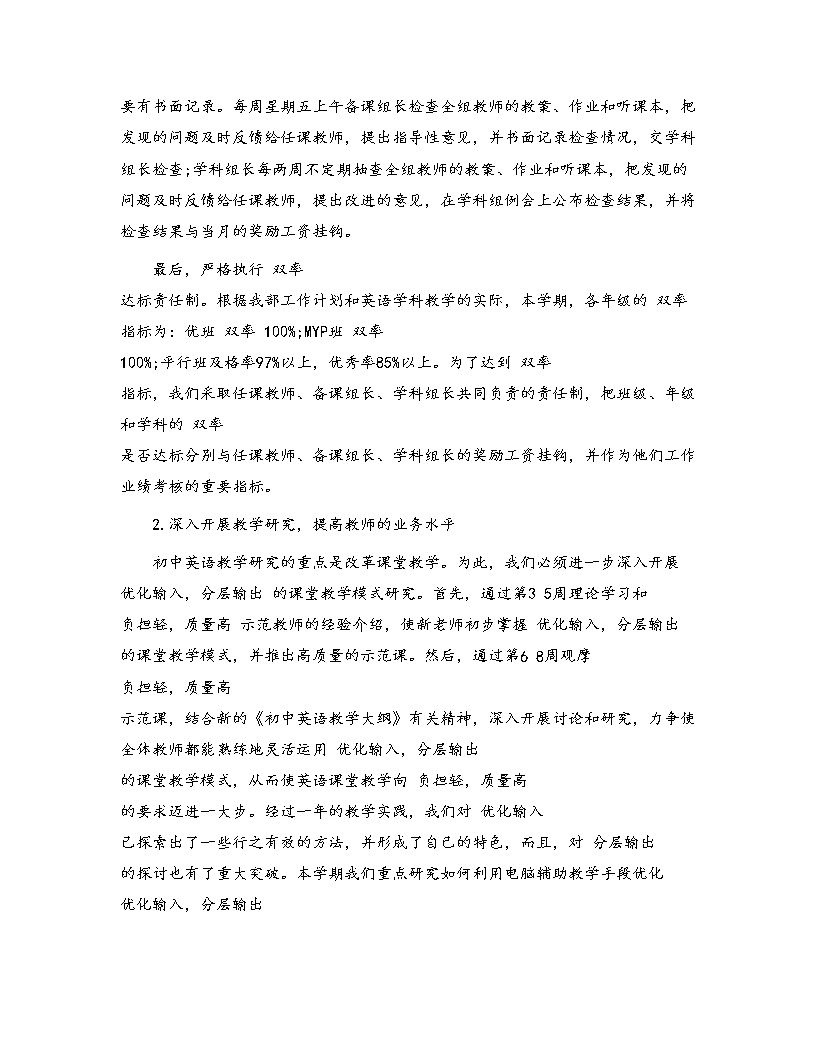 要有书面记录。每周星期五上午备课组长检查全组教师的教案、作业和听课本，把发现的问题及时反馈给任课教师，提出指导性意见，并书面记录检查情况，交学科组长检查;学科组长每两周不定期抽查全组教师的教案、作业和听课本，把发现的问题及时反馈给任课教师，提出改进的意见，在学科组例会上公布检查结果，并将检查结果与当月的奖励工资挂钩。

最后，严格执行 双率
达标责任制。根据我部工作计划和英语学科教学的实际，本学期，各年级的 双率
指标为：优班 双率 100%;MYP班 双率
100%;平行班及格率97%以上，优秀率85%以上。为了达到 双率
指标，我们采取任课教师、备课组长、学科组长共同负责的责任制，把班级、年级和学科的 双率
是否达标分别与任课教师、备课组长、学科组长的奖励工资挂钩，并作为他们工作业绩考核的重要指标。

2.深入开展教学研究，提高教师的业务水平

初中英语教学研究的重点是改革课堂教学。为此，我们必须进一步深入开展 优化输入，分层输出 的课堂教学模式研究。首先，通过第3 5周理论学习和
负担轻，质量高 示范教师的经验介绍，使新老师初步掌握 优化输入，分层输出
的课堂教学模式，并推出高质量的示范课。然后，通过第6 8周观摩
负担轻，质量高
示范课，结合新的《初中英语教学大纲》有关精神，深入开展讨论和研究，力争使全体教师都能熟练地灵活运用 优化输入，分层输出
的课堂教学模式，从而使英语课堂教学向 负担轻，质量高
的要求迈进一大步。经过一年的教学实践，我们对 优化输入
已探索出了一些行之有效的方法，并形成了自己的特色，而且，对 分层输出
的探讨也有了重大突破。本学期我们重点研究如何利用电脑辅助教学手段优化
优化输入，分层输出